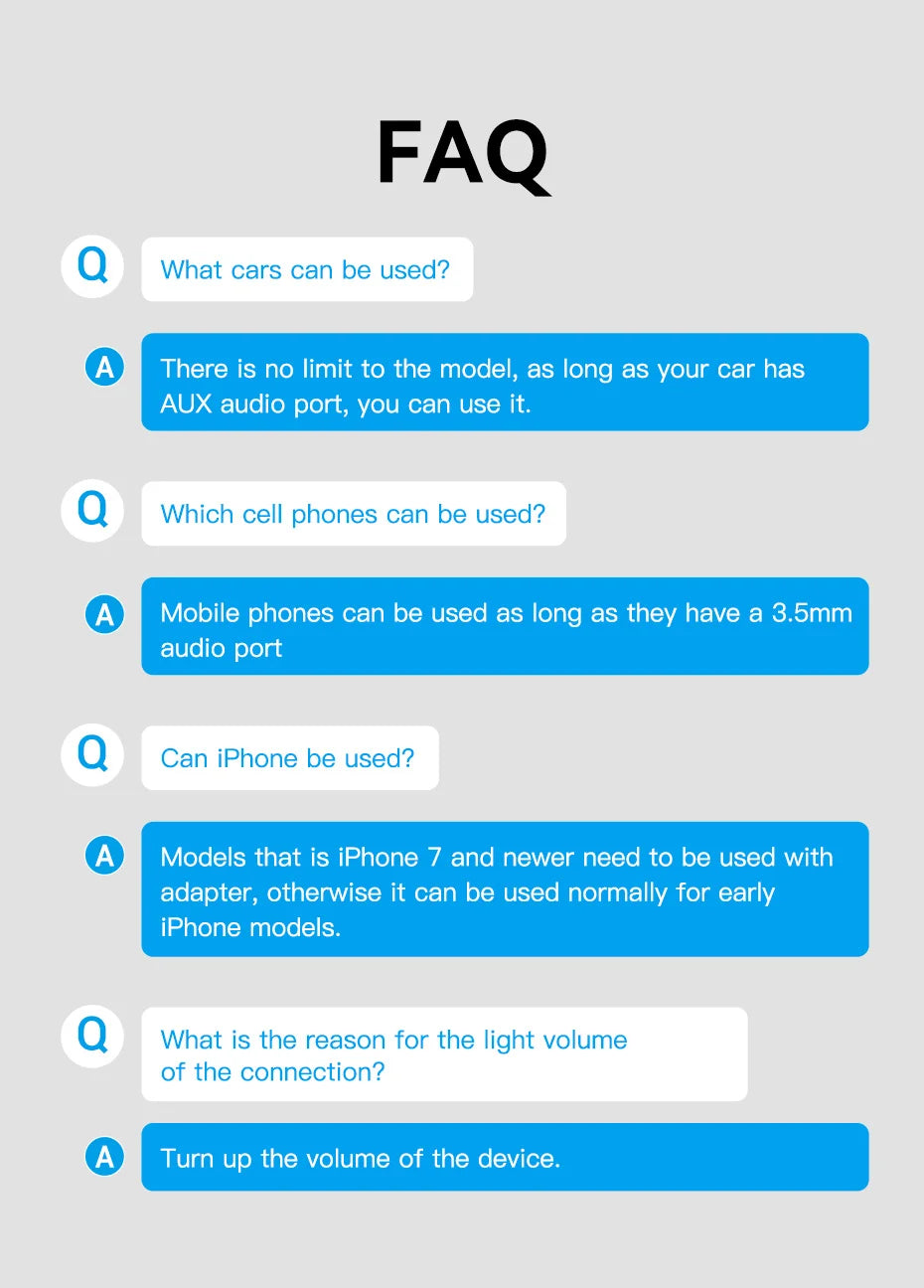 FAQ

Q What cars can be used?

A There is no limit to the model, as long as your car has AUX audio port, you can use it.

Q Which cell phones can be used?

A Mobile phones can be used as long as they have a 3.5mm audio port

Q Can iPhone be used?

A Models that is iPhone 7 and newer need to be used with adapter, otherwise it can be used normally for early iPhone models.

Q What is the reason for the light volume of the connection?

A Turn up the volume of the device.